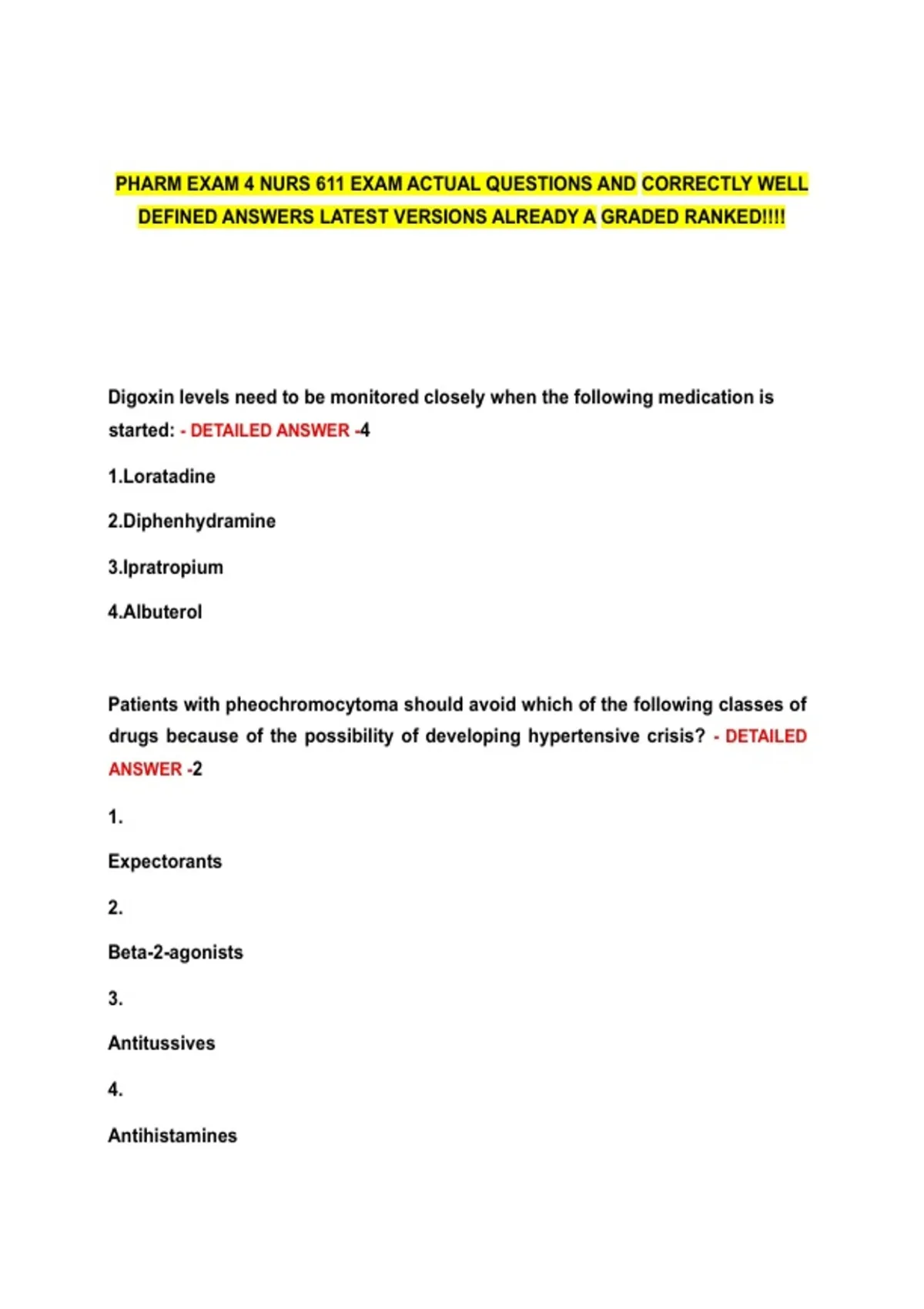 PHARM EXAM 4 NURS 611 EXAM ACTUAL QUESTIONS AND CORRECTLY WELL DEFINED ANSWERS LATEST VERSIONS ALREADY A GRADED RANKED!!!!

Digoxin levels need to be monitored closely when the following medication is started: - DETAILED ANSWER -4

1.Loratadine

2.Diphenhydramine

3.Ipratropium

4.Albuterol

Patients with pheochromocytoma should avoid which of the following classes of drugs because of the possibility of developing hypertensive crisis? - DETAILED ANSWER -2

1.

Expectorants

2.

Beta-2-agonists

3.

Antitussives

4.

Antihistamines